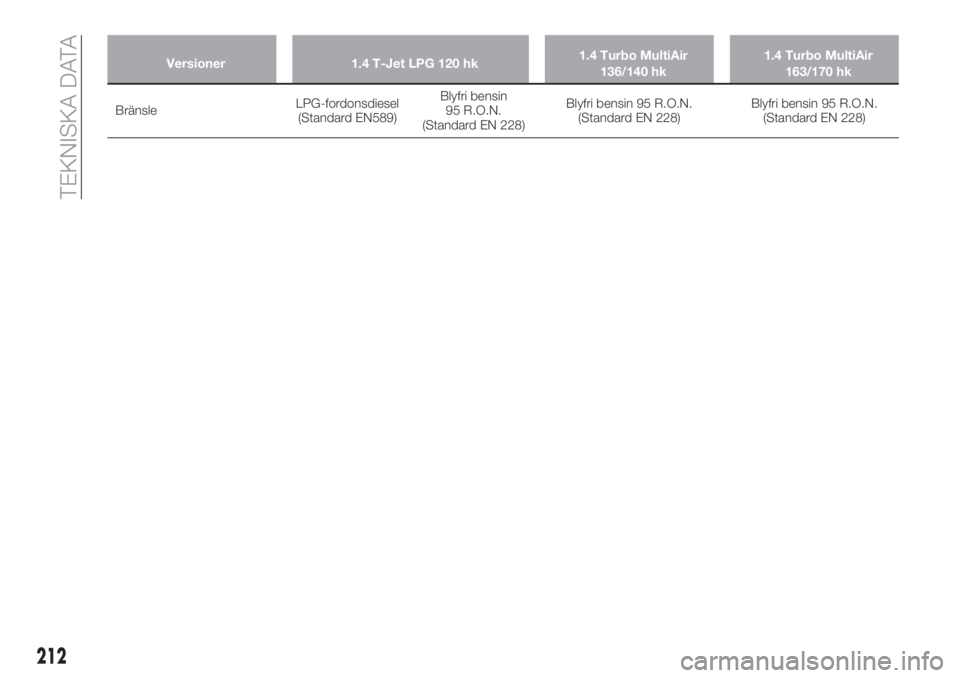 TEKNISKA DATA

| Versioner | 1.4 T-Jet LPG 120 hk | | 1.4 Turbo MultiAir 136/140 hk | 1.4 Turbo MultiAir 163/170 hk |
|---|---|---|---|---|
| Bränsle | LPG-fordonsdiesel (Standard EN589) | Blyfri bensin 95 R.O.N. (Standard EN 228) | Blyfri bensin 95 R.O.N. (Standard EN 228) | Blyfri bensin 95 R.O.N. (Standard EN 228) |

212

carmanualsonline.info